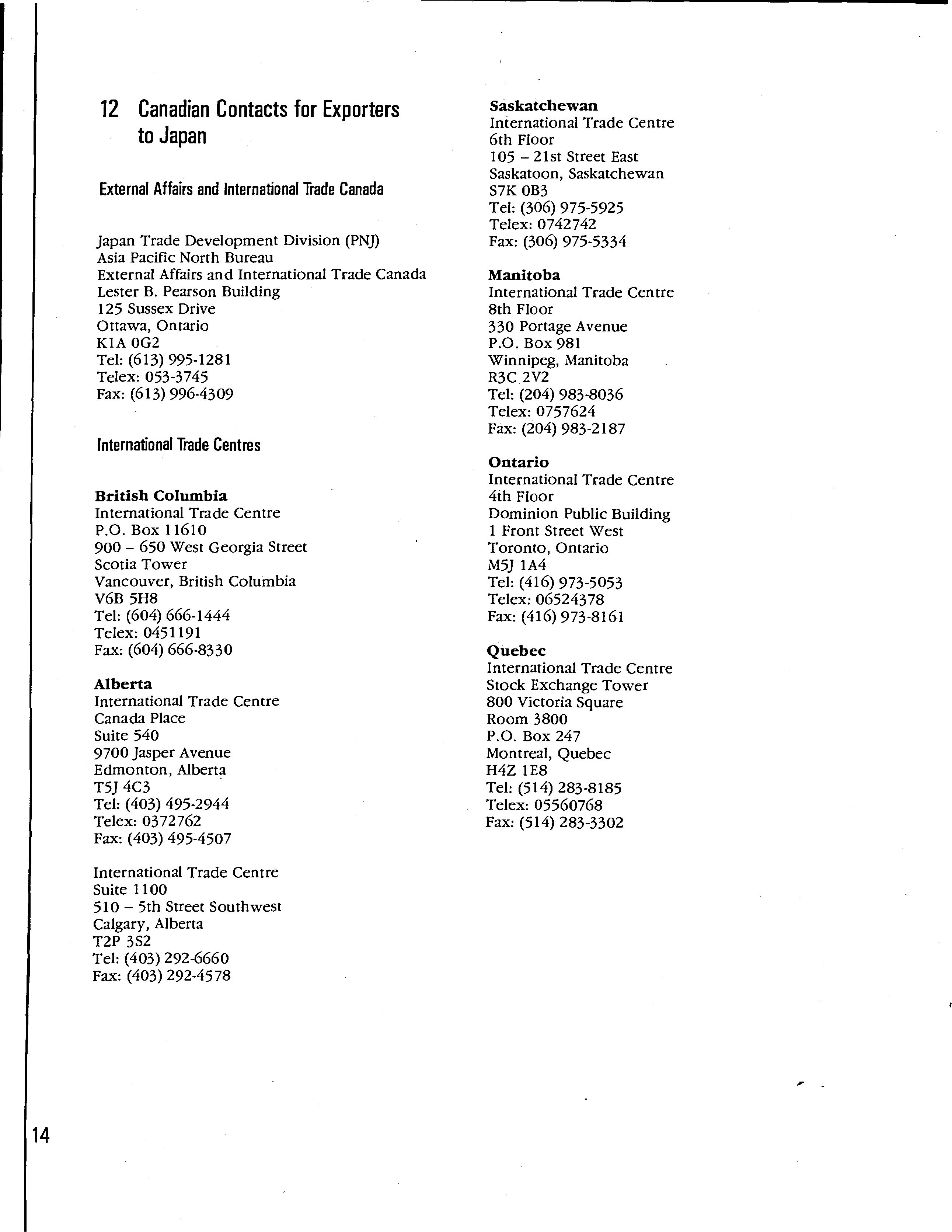 12 Canadian Contacts for Exporters to Japan

External Affairs and International Trade Canada

Japan Trade Development Division (PNJ)
Asia Pacific North Bureau
External Affairs and International Trade Canada
Lester B. Pearson Building
125 Sussex Drive
Ottawa, Ontario
K1A 0G2
Tel: (613) 995-1281
Telex: 053-3745
Fax: (613) 996-4309

International Trade Centres

British Columbia
International Trade Centre
P.O. Box 11610
900 – 650 West Georgia Street
Scotia Tower
Vancouver, British Columbia
V6B 5H8
Tel: (604) 666-1444
Telex: 0451191
Fax: (604) 666-8330

Alberta
International Trade Centre
Canada Place
Suite 540
9700 Jasper Avenue
Edmonton, Alberta
T5J 4C3
Tel: (403) 495-2944
Telex: 0372762
Fax: (403) 495-4507

International Trade Centre
Suite 1100
510 – 5th Street Southwest
Calgary, Alberta
T2P 3S2
Tel: (403) 292-6660
Fax: (403) 292-4578

Saskatchewan
International Trade Centre
6th Floor
105 – 21st Street East
Saskatoon, Saskatchewan
S7K 0B3
Tel: (306) 975-5925
Telex: 0742742
Fax: (306) 975-5334

Manitoba
International Trade Centre
8th Floor
330 Portage Avenue
P.O. Box 981
Winnipeg, Manitoba
R3C 2V2
Tel: (204) 983-8036
Telex: 0757624
Fax: (204) 983-2187

Ontario
International Trade Centre
4th Floor
Dominion Public Building
1 Front Street West
Toronto, Ontario
M5J 1A4
Tel: (416) 973-5053
Telex: 06524378
Fax: (416) 973-8161

Quebec
International Trade Centre
Stock Exchange Tower
800 Victoria Square
Room 3800
P.O. Box 247
Montreal, Quebec
H4Z 1E8
Tel: (514) 283-8185
Telex: 05560768
Fax: (514) 283-3302

14